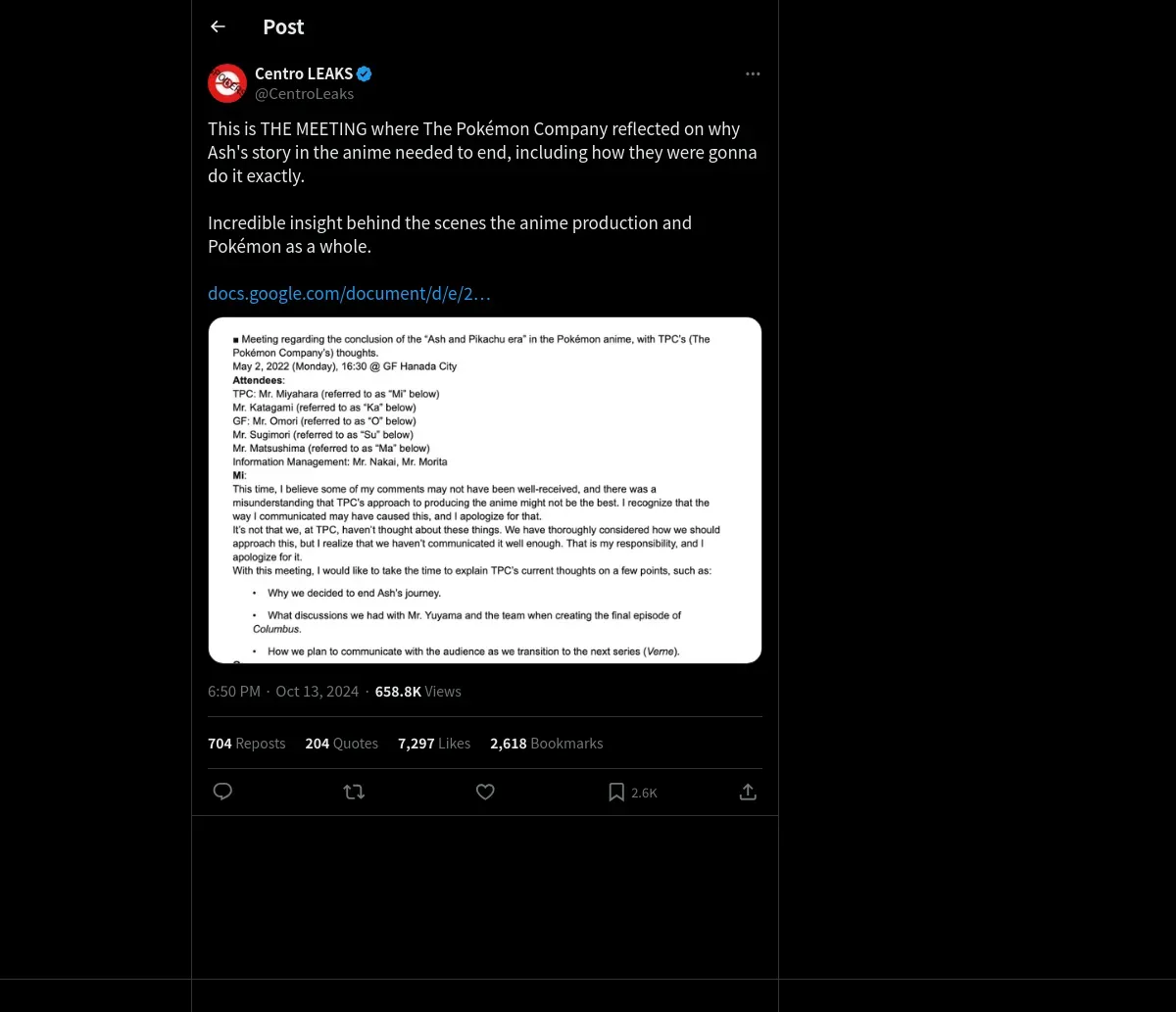 Post

Centro LEAKS
@CentroLeaks

This is THE MEETING where The Pokémon Company reflected on why Ash's story in the anime needed to end, including how they were gonna do it exactly.

Incredible insight behind the scenes the anime production and Pokémon as a whole.

docs.google.com/document/d/e/2…

■ Meeting regarding the conclusion of the "Ash and Pikachu era" in the Pokémon anime, with TPC's (The Pokémon Company's) thoughts.
May 2, 2022 (Monday), 16:30 @ GF Hanada City
Attendees:
TPC: Mr. Miyahara (referred to as "Mi" below)
Mr. Katagami (referred to as "Ka" below)
GF: Mr. Omori (referred to as "O" below)
Mr. Sugimori (referred to as "Su" below)
Mr. Matsushima (referred to as "Ma" below)
Information Management: Mr. Nakai, Mr. Morita
Mi:
This time, I believe some of my comments may not have been well-received, and there was a misunderstanding that TPC's approach to producing the anime might not be the best. I recognize that the way I communicated may have caused this, and I apologize for that.
It's not that we, at TPC, haven't thought about these things. We have thoroughly considered how we should approach this, but I realize that we haven't communicated it well enough. That is my responsibility, and I apologize for it.
With this meeting, I would like to take the time to explain TPC's current thoughts on a few points, such as:
• Why we decided to end Ash's journey.
• What discussions we had with Mr. Yuyama and the team when creating the final episode of Columbus.
• How we plan to communicate with the audience as we transition to the next series (Verne).

6:50 PM · Oct 13, 2024 · 658.8K Views

704 Reposts 204 Quotes 7,297 Likes 2,618 Bookmarks

2.6K